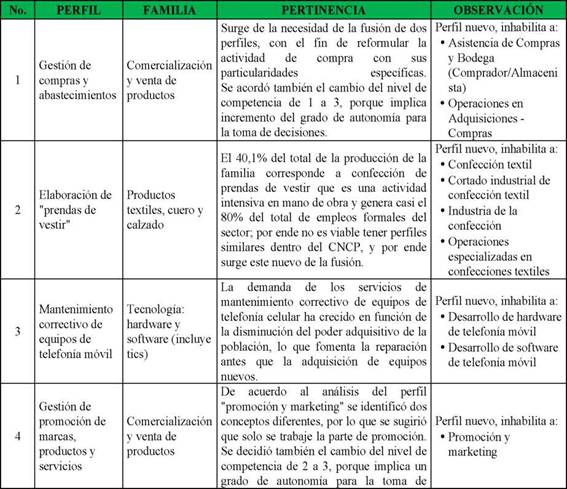 | No. | PERFIL | FAMILIA | PERTINENCIA | OBSERVACIÓN |
|---|---|---|---|---|
| 1 | Gestión de compras y abastecimientos | Comercialización y venta de productos | Surge de la necesidad de la fusión de dos perfiles, con el fin de reformular la actividad de compra con sus particularidades específicas. Se acordó también el cambio del nivel de competencia de 1 a 3, porque implica incremento del grado de autonomía para la toma de decisiones. | Perfil nuevo, inhabilita a: • Asistencia de Compras y Bodega (Comprador/Almacenista) • Operaciones en Adquisiciones - Compras |
| 2 | Elaboración de "prendas de vestir" | Productos textiles, cuero y calzado | El 40,1% del total de la producción de la familia corresponde a confección de prendas de vestir que es una actividad intensiva en mano de obra y genera casi el 80% del total de empleos formales del sector; por ende no es viable tener perfiles similares dentro del CNCP, y por ende surge este nuevo de la fusión. | Perfil nuevo, inhabilita a: • Confección textil • Cortado industrial de confección textil • Industria de la confección • Operaciones especializadas en confecciones textiles |
| 3 | Mantenimiento correctivo de equipos de telefonía móvil | Tecnología: hardware y software (incluye tics) | La demanda de los servicios de mantenimiento correctivo de equipos de telefonía celular ha crecido en función de la disminución del poder adquisitivo de la población, lo que fomenta la reparación antes que la adquisición de equipos nuevos. | Perfil nuevo, inhabilita a: • Desarrollo de hardware de telefonía móvil • Desarrollo de software de telefonía móvil |
| 4 | Gestión de promoción de marcas, productos y servicios | Comercialización y venta de productos | De acuerdo al análisis del perfil "promoción y marketing" se identificó dos conceptos diferentes, por lo que se sugirió que solo se trabaje la parte de promoción. Se decidió también el cambio del nivel de competencia de 2 a 3, porque implica un grado de autonomía para la toma de | Perfil nuevo, inhabilita a: • Promoción y marketing |